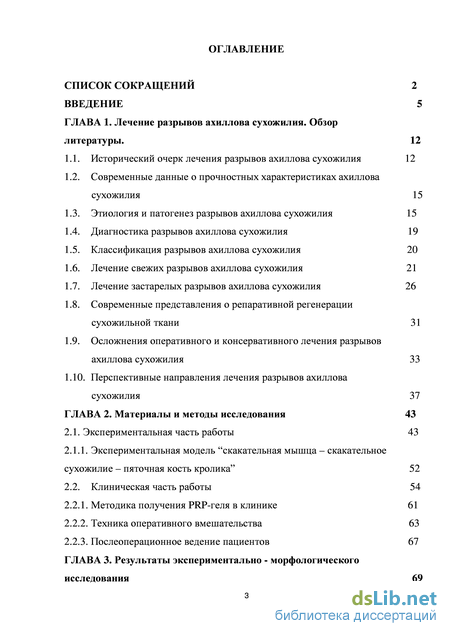 ОГЛАВЛЕНИЕ

СПИСОК СОКРАЩЕНИЙ 2

ВВЕДЕНИЕ 5

ГЛАВА 1. Лечение разрывов ахиллова сухожилия. Обзор литературы. 12

1.1. Исторический очерк лечения разрывов ахиллова сухожилия 12

1.2. Современные данные о прочностных характеристиках ахиллова сухожилия 15

1.3. Этиология и патогенез разрывов ахиллова сухожилия 15

1.4. Диагностика разрывов ахиллова сухожилия 19

1.5. Классификация разрывов ахиллова сухожилия 20

1.6. Лечение свежих разрывов ахиллова сухожилия 21

1.7. Лечение застарелых разрывов ахиллова сухожилия 26

1.8. Современные представления о репаративной регенерации сухожильной ткани 31

1.9. Осложнения оперативного и консервативного лечения разрывов ахиллова сухожилия 33

1.10. Перспективные направления лечения разрывов ахиллова сухожилия 37

ГЛАВА 2. Материалы и методы исследования 43

2.1. Экспериментальная часть работы 43

2.1.1. Экспериментальная модель “скакательная мышца – скакательное сухожилие – пяточная кость кролика” 52

2.2. Клиническая часть работы 54

2.2.1. Методика получения PRP-геля в клинике 61

2.2.2. Техника оперативного вмешательства 63

2.2.3. Послеоперационное ведение пациентов 67

ГЛАВА 3. Результаты экспериментально - морфологического исследования 69

3

dsLib.net
библиотека диссертаций